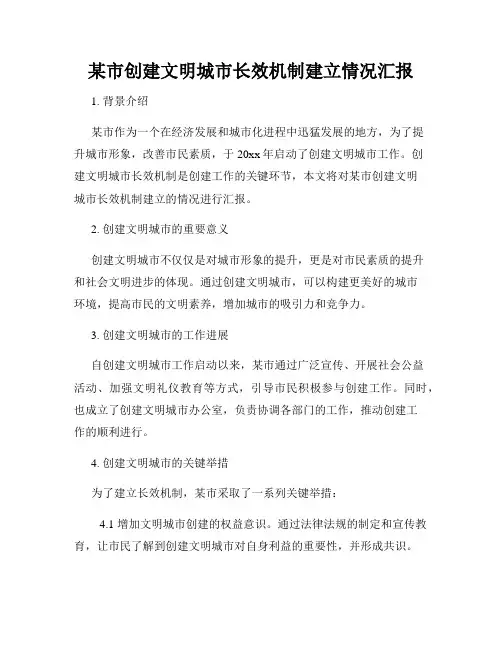 某市创建文明城市长效机制建立情况汇报

1. 背景介绍

某市作为一个在经济发展和城市化进程中迅猛发展的地方，为了提升城市形象，改善市民素质，于 20xx 年启动了创建文明城市工作。创建文明城市长效机制是创建工作的关键环节，本文将对某市创建文明城市长效机制建立的情况进行汇报。

2. 创建文明城市的重要意义

创建文明城市不仅仅是对城市形象的提升，更是对市民素质的提升和社会文明进步的体现。通过创建文明城市，可以构建更美好的城市环境，提高市民的文明素养，增加城市的吸引力和竞争力。

3. 创建文明城市的工作进展

自创建文明城市工作启动以来，某市通过广泛宣传、开展社会公益活动、加强文明礼仪教育等方式，引导市民积极参与创建工作。同时，也成立了创建文明城市办公室，负责协调各部门的工作，推动创建工作的顺利进行。

4. 创建文明城市的关键举措

为了建立长效机制，某市采取了一系列关键举措：

4.1 增加文明城市创建的权益意识。通过法律法规的制定和宣传教育，让市民了解到创建文明城市对自身利益的重要性，并形成共识。